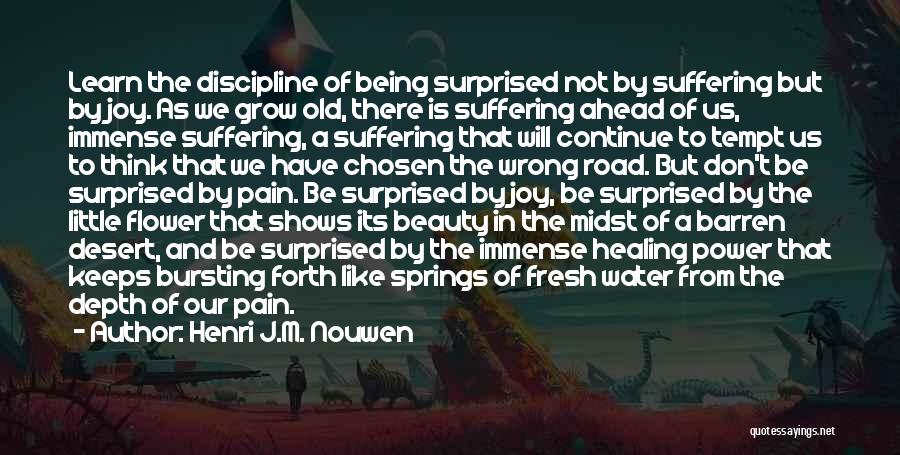 Learn the discipline of being surprised not by suffering but by joy. As we grow old, there is suffering ahead of us, immense suffering, a suffering that will continue to tempt us to think that we have chosen the wrong road. But don't be surprised by pain. Be surprised by joy, be surprised by the little flower that shows its beauty in the midst of a barren desert, and be surprised by the immense healing power that keeps bursting forth like springs of fresh water from the depth of our pain.
- Author: Henri J.M. Nouwen

quotessayings.net